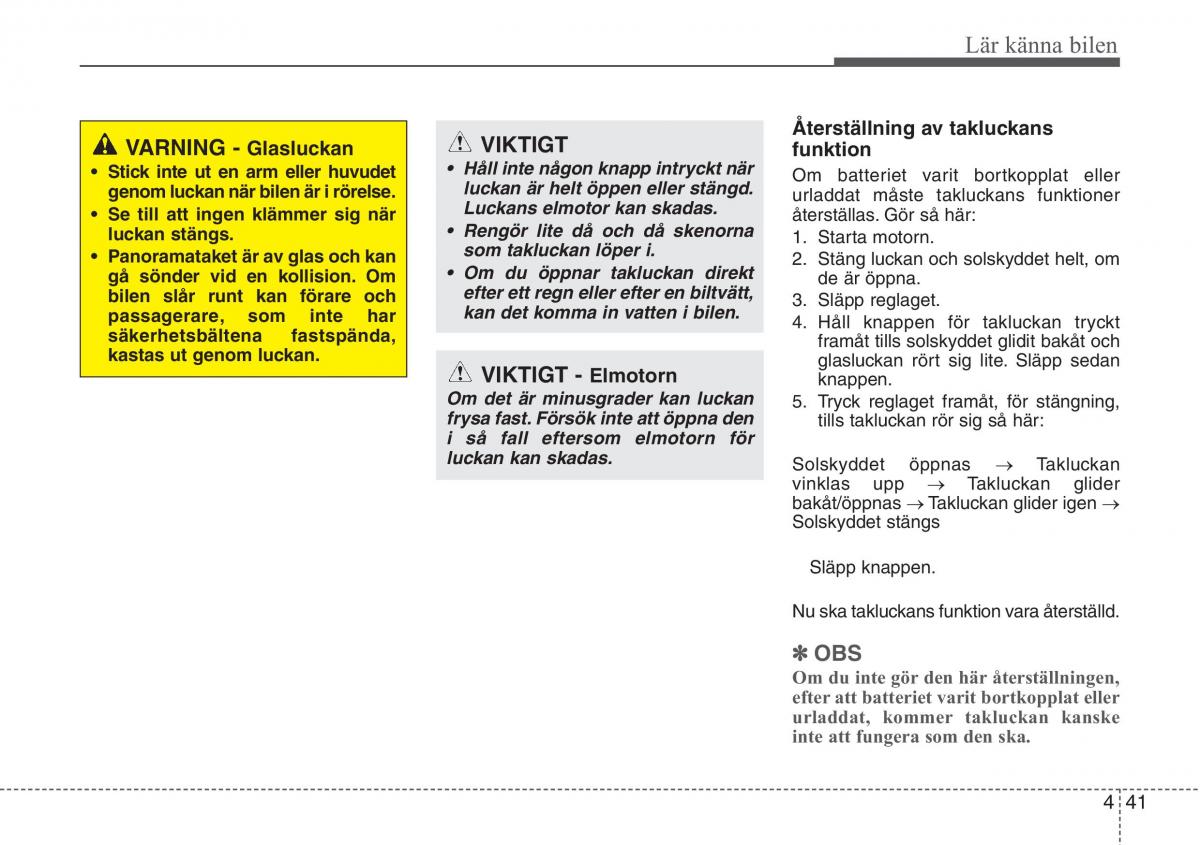 Lär känna bilen

VARNING - Glasluckan
• Stick inte ut en arm eller huvudet genom luckan när bilen är i rörelse.
• Se till att ingen klämmer sig när luckan stängs.
• Panoramataket är av glas och kan gå sönder vid en kollision. Om bilen slår runt kan förare och passagerare, som inte har säkerhetsbältena fastspända, kastas ut genom luckan.

VIKTIGT
• Håll inte någon knapp intryckt när luckan är helt öppen eller stängd. Luckans elmotor kan skadas.
• Rengör lite då och då skenorna som takluckan löper i.
• Om du öppnar takluckan direkt efter ett regn eller efter en biltvätt, kan det komma in vatten i bilen.

VIKTIGT - Elmotorn
Om det är minusgrader kan luckan frysa fast. Försök inte att öppna den i så fall eftersom elmotorn för luckan kan skadas.

Återställning av takluckans funktion
Om batteriet varit bortkopplat eller urladdat måste takluckans funktioner återställas. Gör så här:
1. Starta motorn.
2. Stäng luckan och solskyddet helt, om de är öppna.
3. Släpp reglaget.
4. Håll knappen för takluckan tryckt framåt tills solskyddet glidit bakåt och glasluckan rört sig lite. Släpp sedan knappen.
5. Tryck reglaget framåt, för stängning, tills takluckan rör sig så här:

Solskyddet öppnas → Takluckan vinklas upp → Takluckan glider bakåt/öppnas → Takluckan glider igen → Solskyddet stängs

Släpp knappen.

Nu ska takluckans funktion vara återställd.

✽ OBS
Om du inte gör den här återställningen, efter att batteriet varit bortkopplat eller urladdat, kommer takluckan kanske inte att fungera som den ska.

4 41